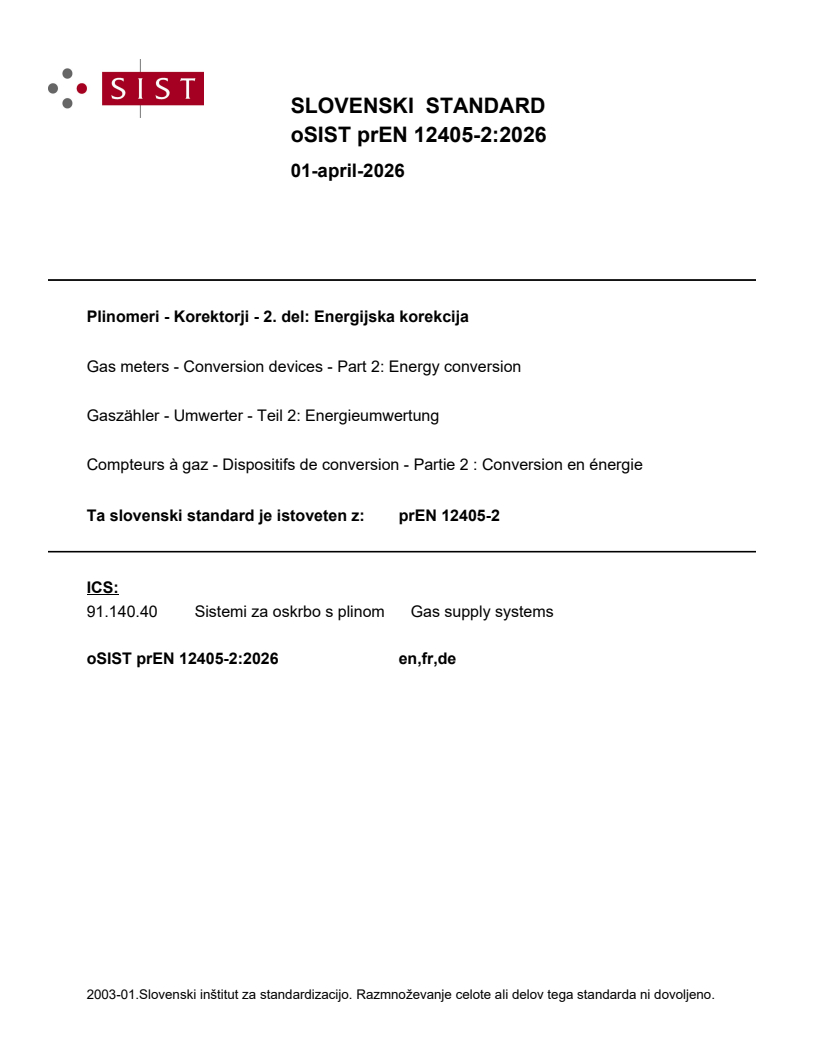 SIST

SLOVENSKI STANDARD
oSIST prEN 12405-2:2026

01-april-2026

Plinomeri - Korektorji - 2. del: Energijska korekcija

Gas meters - Conversion devices - Part 2: Energy conversion

Gaszähler - Umwerter - Teil 2: Energieumwertung

Compteurs à gaz - Dispositifs de conversion - Partie 2 : Conversion en énergie

Ta slovenski standard je istoveten z: prEN 12405-2

ICS:
91.140.40 Sistemi za oskrbo s plinom Gas supply systems

oSIST prEN 12405-2:2026 en,fr,de

2003-01.Slovenski inštitut za standardizacijo. Razmnoževanje celote ali delov tega standarda ni dovoljeno.